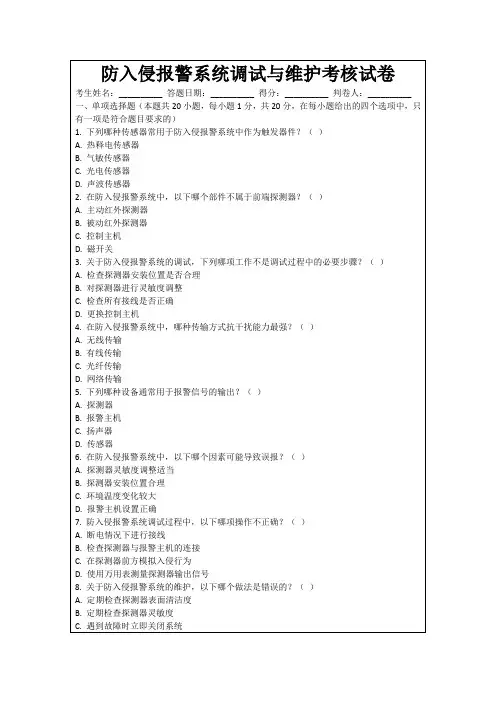 防入侵报警系统调试与维护考核试卷

考生姓名：________ 答题日期：________ 得分：________ 判卷人：________

一、单项选择题（本题共 20 小题，每小题 1 分，共 20 分，在每小题给出的四个选项中，只有一项是符合题目要求的）

1. 下列哪种传感器常用于防入侵报警系统中作为触发器件？（ ）
A. 热释电传感器
B. 气敏传感器
C. 光电传感器
D. 声波传感器
2. 在防入侵报警系统中，以下哪个部件不属于前端探测器？（ ）
A. 主动红外探测器
B. 被动红外探测器
C. 控制主机
D. 磁开关
3. 关于防入侵报警系统的调试，下列哪项工作不是调试过程中的必要步骤？（ ）
A. 检查探测器安装位置是否合理
B. 对探测器进行灵敏度调整
C. 检查所有接线是否正确
D. 更换控制主机
4. 在防入侵报警系统中，哪种传输方式抗干扰能力最强？（ ）
A. 无线传输
B. 有线传输
C. 光纤传输
D. 网络传输
5. 下列哪种设备通常用于报警信号的输出？（ ）
A. 探测器
B. 报警主机
C. 扬声器
D. 传感器
6. 在防入侵报警系统中，以下哪个因素可能导致误报？（ ）
A. 探测器灵敏度调整适当
B. 探测器安装位置合理
C. 环境温度变化较大
D. 报警主机设置正确
7. 防入侵报警系统调试过程中，以下哪项操作不正确？（ ）
A. 断电情况下进行接线
B. 检查探测器与报警主机的连接
C. 在探测器前方模拟入侵行为
D. 使用万用表测量探测器输出信号
8. 关于防入侵报警系统的维护，以下哪个做法是错误的？（ ）
A. 定期检查探测器表面清洁度
B. 定期检查探测器灵敏度
C. 遇到故障时立即关闭系统